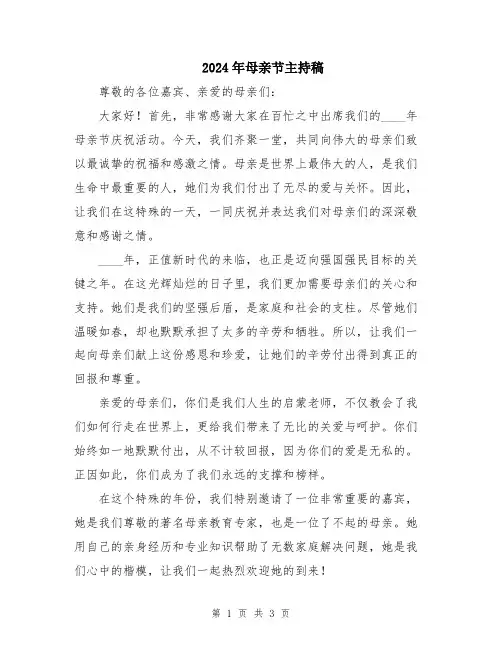 2024年母亲节主持稿

尊敬的各位嘉宾、亲爱的母亲们：

大家好！首先，非常感谢大家在百忙之中出席我们的____年母亲节庆祝活动。今天，我们齐聚一堂，共同向伟大的母亲们致以最诚挚的祝福和感激之情。母亲是世界上最伟大的人，是我们生命中最重要的人，她们为我们付出了无尽的爱与关怀。因此，让我们在这特殊的一天，一同庆祝并表达我们对母亲们的深深敬意和感谢之情。

____年，正值新时代的来临，也正是迈向强国强民目标的关键之年。在这光辉灿烂的日子里，我们更加需要母亲们的关心和支持。她们是我们的坚强后盾，是家庭和社会的支柱。尽管她们温暖如春，却也默默承担了太多的辛劳和牺牲。所以，让我们一起向母亲们献上这份感恩和珍爱，让她们的辛劳付出得到真正的回报和尊重。

亲爱的母亲们，你们是我们人生的启蒙老师，不仅教会了我们如何行走在世界上，更给我们带来了无比的关爱与呵护。你们始终如一地默默付出，从不计较回报，因为你们的爱是无私的。正因如此，你们成为了我们永远的支撑和榜样。

在这个特殊的年份，我们特别邀请了一位非常重要的嘉宾，她是我们尊敬的著名母亲教育专家，也是一位了不起的母亲。她用自己的亲身经历和专业知识帮助了无数家庭解决问题，她是我们心中的楷模，让我们一起热烈欢迎她的到来！

第 1 页 共 3 页